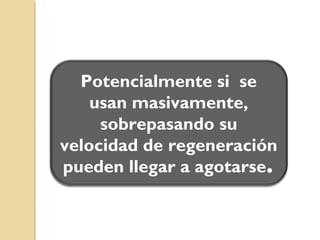 Potencialmente si se usan masivamente, sobrepasando su velocidad de regeneración pueden llegar a agotarse.